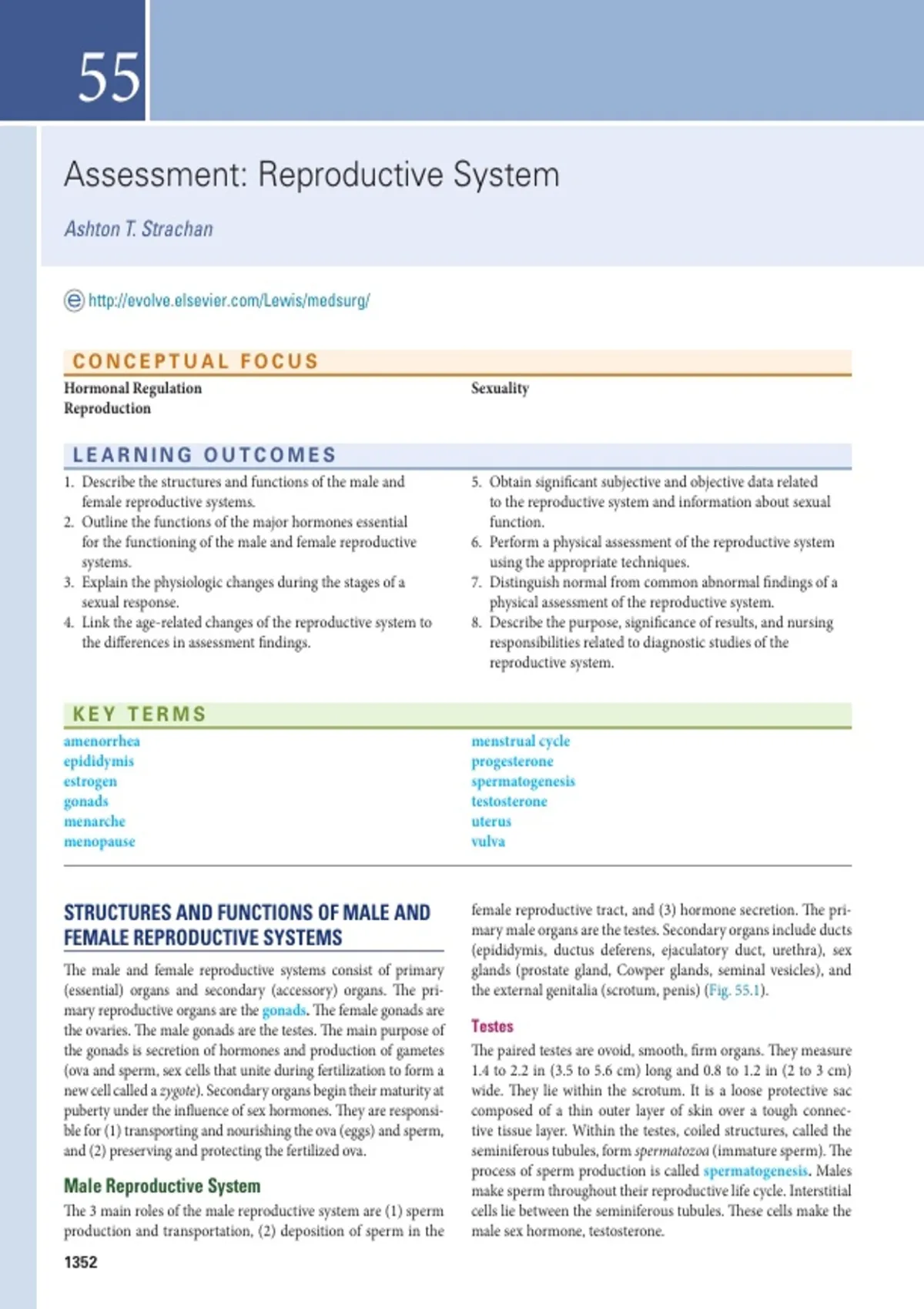 55

Assessment: Reproductive System

Ashton T. Strachan

http://evolve.elsevier.com/Lewis/medsurg/

CONCEPTUAL FOCUS

Hormonal Regulation
Reproduction

Sexuality

LEARNING OUTCOMES

1. Describe the structures and functions of the male and female reproductive systems.
2. Outline the functions of the major hormones essential for the functioning of the male and female reproductive systems.
3. Explain the physiologic changes during the stages of a sexual response.
4. Link the age-related changes of the reproductive system to the differences in assessment findings.

5. Obtain significant subjective and objective data related to the reproductive system and information about sexual function.
6. Perform a physical assessment of the reproductive system using the appropriate techniques.
7. Distinguish normal from common abnormal findings of a physical assessment of the reproductive system.
8. Describe the purpose, significance of results, and nursing responsibilities related to diagnostic studies of the reproductive system.

KEY TERMS

amenorrhea
epididymis
estrogen
gonads
menarche
menopause

menstrual cycle
progesterone
spermatogenesis
testosterone
uterus
vulva

STRUCTURES AND FUNCTIONS OF MALE AND FEMALE REPRODUCTIVE SYSTEMS

The male and female reproductive systems consist of primary (essential) organs and secondary (accessory) organs. The primary reproductive organs are the gonads. The female gonads are the ovaries. The male gonads are the testes. The main purpose of the gonads is secretion of hormones and production of gametes (ova and sperm, sex cells that unite during fertilization to form a new cell called a zygote). Secondary organs begin their maturity at puberty under the influence of sex hormones. They are responsible for (1) transporting and nourishing the ova (eggs) and sperm, and (2) preserving and protecting the fertilized ova.

Male Reproductive System

The 3 main roles of the male reproductive system are (1) sperm production and transportation, (2) deposition of sperm in the female reproductive tract, and (3) hormone secretion. The primary male organs are the testes. Secondary organs include ducts (epididymis, ductus deferens, ejaculatory duct, urethra), sex glands (prostate gland, Cowper glands, seminal vesicles), and the external genitalia (scrotum, penis) (Fig. 55.1).

Testes

The paired testes are ovoid, smooth, firm organs. They measure 1.4 to 2.2 in (3.5 to 5.6 cm) long and 0.8 to 1.2 in (2 to 3 cm) wide. They lie within the scrotum. It is a loose protective sac composed of a thin outer layer of skin over a tough connective tissue layer. Within the testes, coiled structures, called the seminiferous tubules, form spermatozoa (immature sperm). The process of sperm production is called spermatogenesis. Males make sperm throughout their reproductive life cycle. Interstitial cells lie between the seminiferous tubules. These cells make the male sex hormone, testosterone.

1352